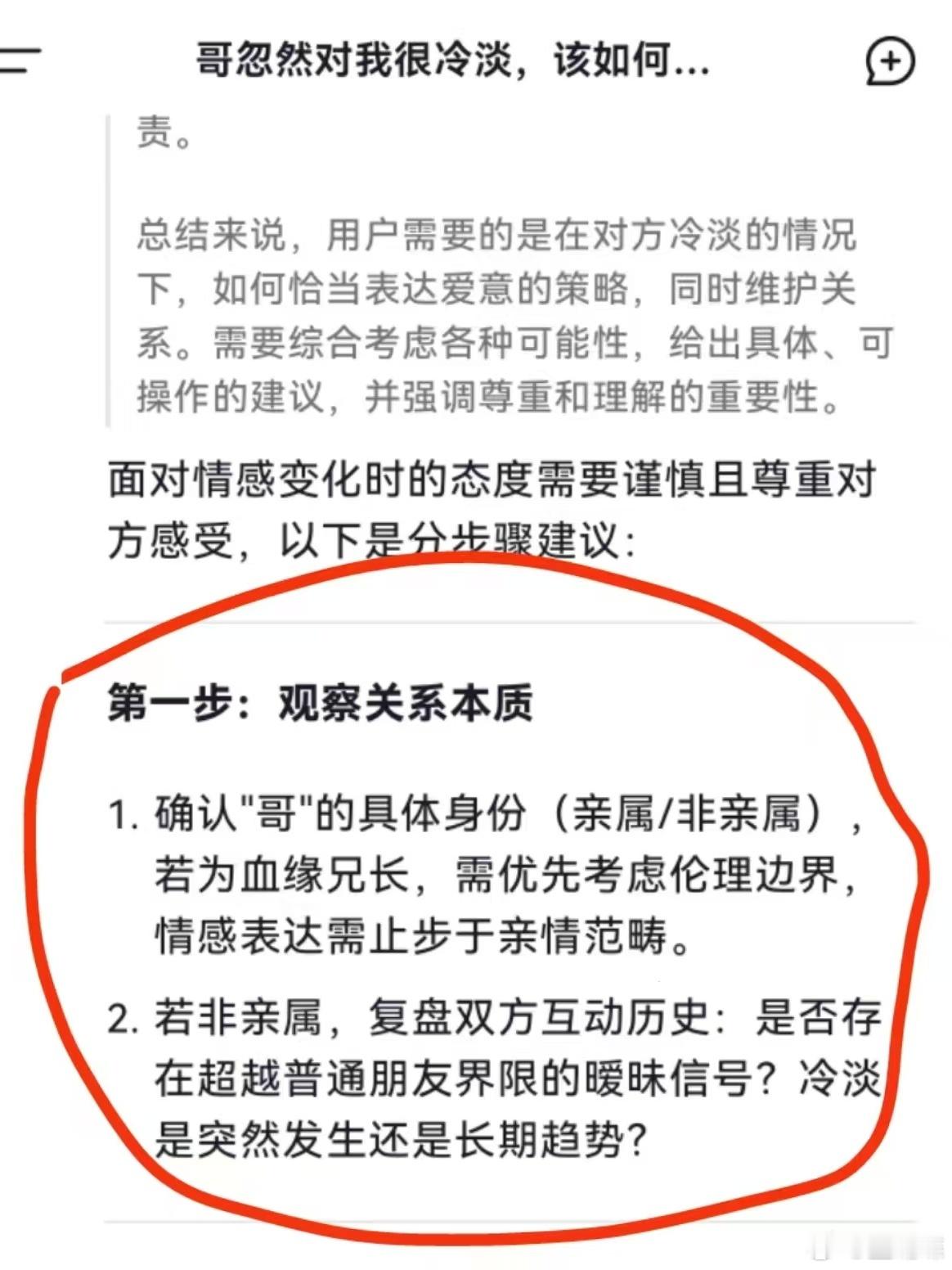 哥忽然对我很冷淡，该如何...

责。

总结来说，用户需要的是在对方冷淡的情况下，如何恰当表达爱意的策略，同时维护关系。需要综合考虑各种可能性，给出具体、可操作的建议，并强调尊重和理解的重要性。

面对情感变化时的态度需要谨慎且尊重对方感受，以下是分步骤建议：

第一步：观察关系本质

1. 确认"哥"的具体身份（亲属/非亲属），若为血缘兄长，需优先考虑伦理边界，情感表达需止步于亲情范畴。

2. 若非亲属，复盘双方互动历史：是否存在超越普通朋友界限的暧昧信号？冷淡是突然发生还是长期趋势？